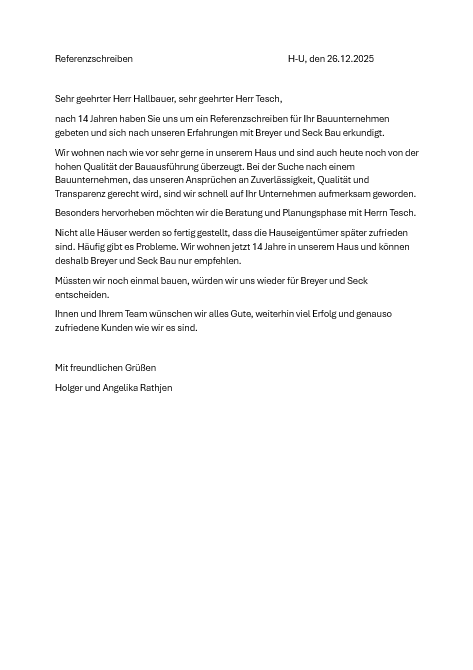 Referenzschreiben H-U, den 26.12.2025

Sehr geehrter Herr Hallbauer, sehr geehrter Herr Tesch,

nach 14 Jahren haben Sie uns um ein Referenzschreiben für Ihr Bauunternehmen gebeten und sich nach unseren Erfahrungen mit Breyer und Seck Bau erkundigt.

Wir wohnen nach wie vor sehr gerne in unserem Haus und sind auch heute noch von der hohen Qualität der Bauausführung überzeugt. Bei der Suche nach einem Bauunternehmen, das unseren Ansprüchen an Zuverlässigkeit, Qualität und Transparenz gerecht wird, sind wir schnell auf Ihr Unternehmen aufmerksam geworden.

Besonders hervorheben möchten wir die Beratung und Planungsphase mit Herrn Tesch.

Nicht alle Häuser werden so fertig gestellt, dass die Hauseigentümer später zufrieden sind. Häufig gibt es Probleme. Wir wohnen jetzt 14 Jahre in unserem Haus und können deshalb Breyer und Seck Bau nur empfehlen.

Müssten wir noch einmal bauen, würden wir uns wieder für Breyer und Seck entscheiden.

Ihnen und Ihrem Team wünschen wir alles Gute, weiterhin viel Erfolg und genauso zufriedene Kunden wie wir es sind.

Mit freundlichen Grüßen

Holger und Angelika Rathjen